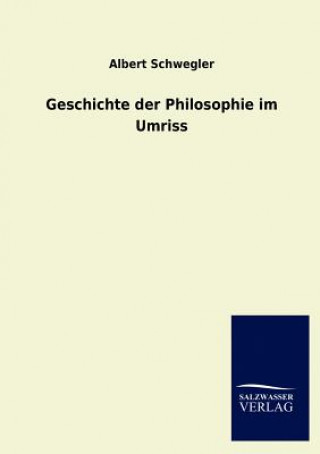 Albert Schwegler

Geschichte der Philosophie im Umriss

SALZWASSER
VERLAG